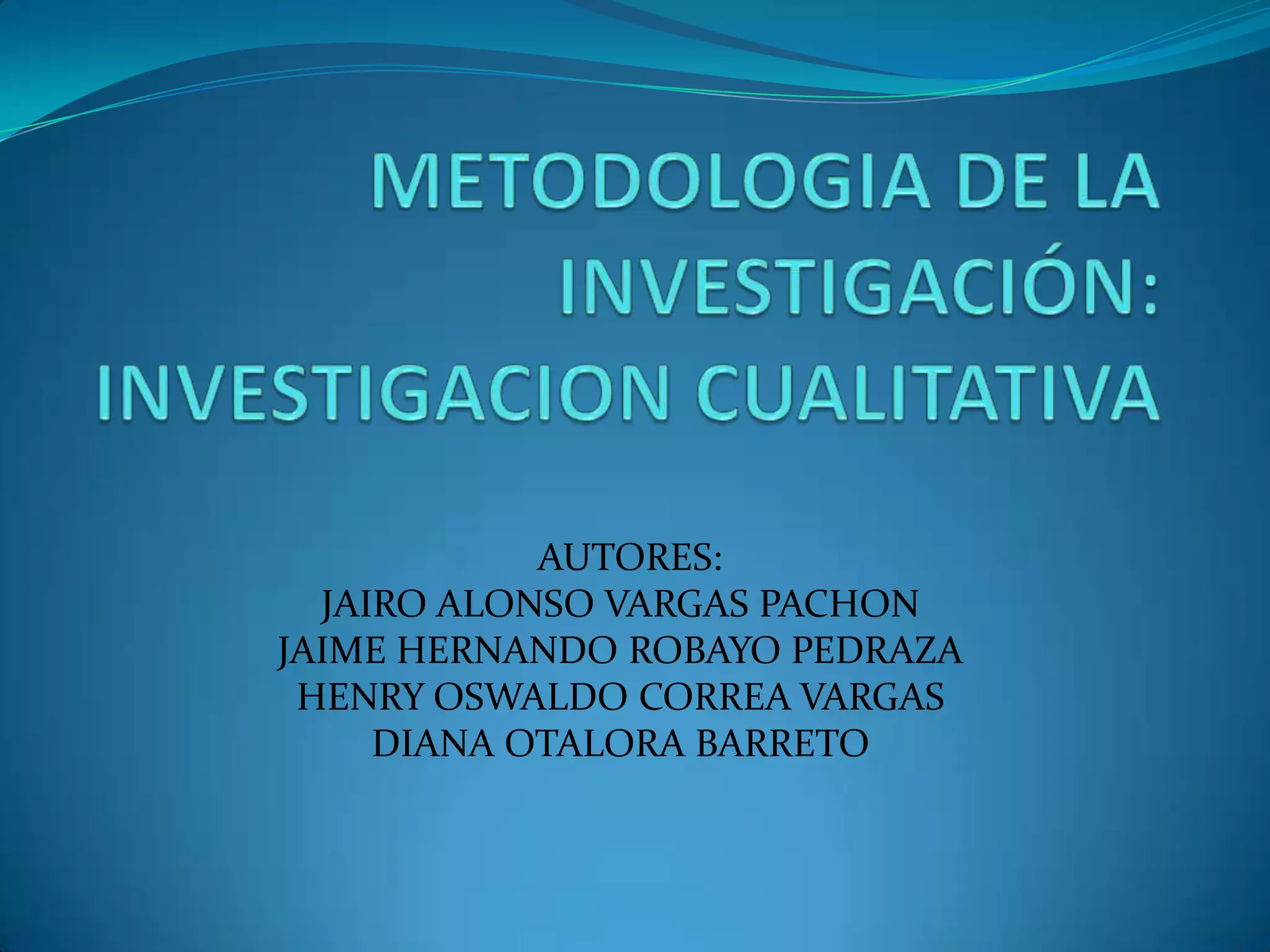 METODOLOGIA DE LA INVESTIGACIÓN: INVESTIGACION CUALITATIVA

AUTORES:
JAIRO ALONSO VARGAS PACHON
JAIME HERNANDO ROBAYO PEDRAZA
HENRY OSWALDO CORREA VARGAS
DIANA OTALORA BARRETO